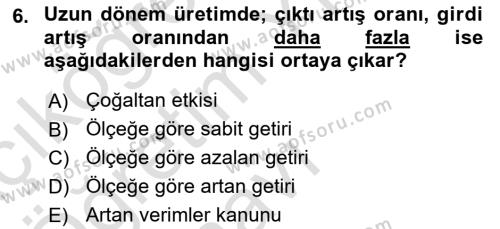 6. Uzun dönem üretimde; çıktı artış oranı, girdi artış oranından daha fazla ise aşağıdakilerden hangisi ortaya çıkar?

A) Çoğaltan etkisi
B) Ölçeğe göre sabit getiri
C) Ölçeğe göre azalan getiri
D) Ölçeğe göre artan getiri
E) Artan verimler kanunu

www.aofsoru.com